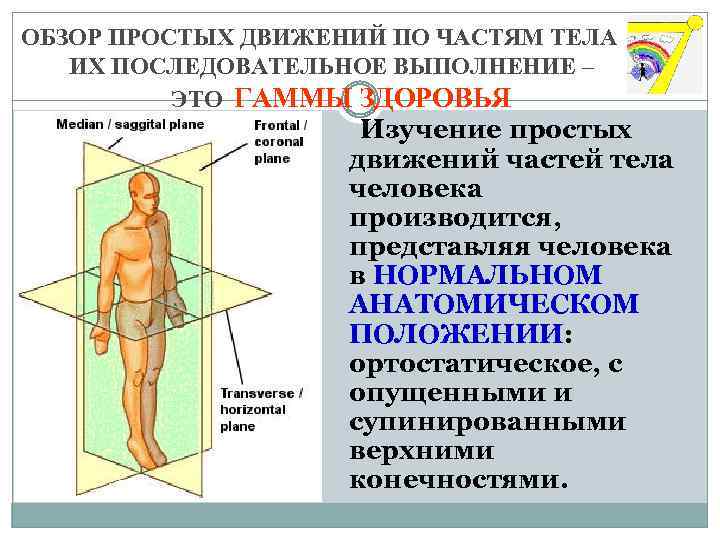 ОБЗОР ПРОСТЫХ ДВИЖЕНИЙ ПО ЧАСТЯМ ТЕЛА ИХ ПОСЛЕДОВАТЕЛЬНОЕ ВЫПОЛНЕНИЕ – ЭТО ГАММЫ ЗДОРОВЬЯ

Median / saggital plane

Frontal / coronal plane

Transverse / horizontal plane

Изучение простых движений частей тела человека производится, представляя человека в НОРМАЛЬНОМ АНАТОМИЧЕСКОМ ПОЛОЖЕНИИ: ортостатическое, с опущенными и супинированными верхними конечностями.